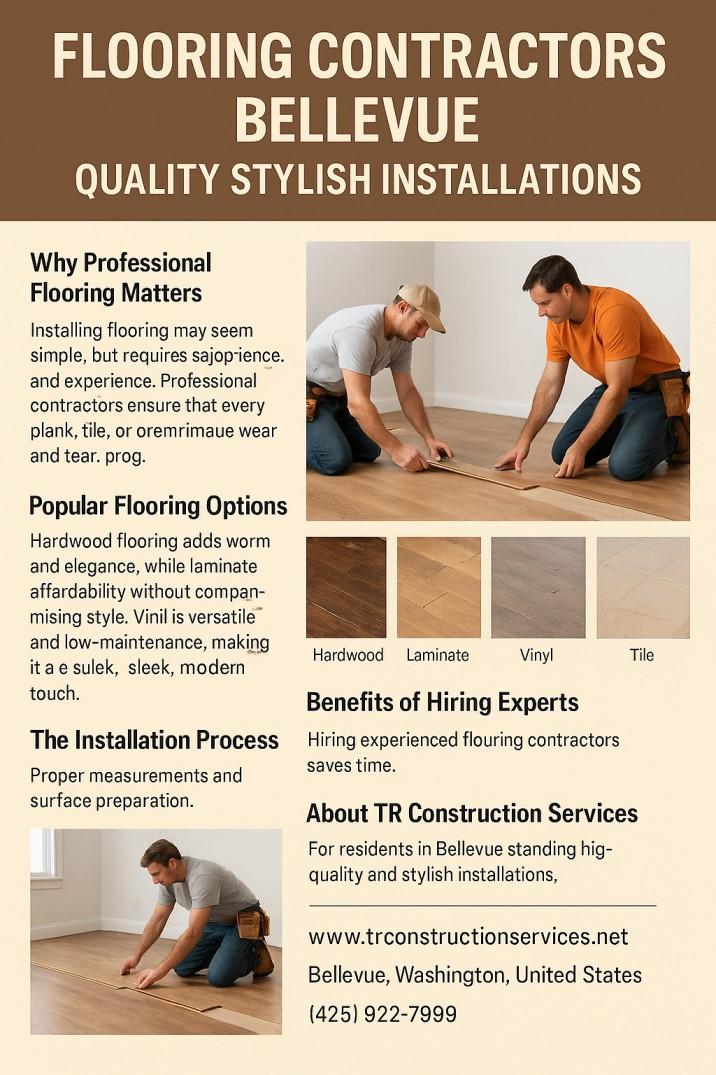 FLOORING CONTRACTORS BELLEVUE
QUALITY STYLISH INSTALLATIONS

Why Professional Flooring Matters

Installing flooring may seem simple, but requires sajop-ience. and experience. Professional contractors ensure that every plank, tile, or oremrimaue wear and tear. prog.

Popular Flooring Options

Hardwood flooring adds worm and elegance, while laminate affardability without compan-mising style. Vinil is versatile and low-maintenance, making it a e sulek, sleek, modern touch.

The Installation Process

Proper measurements and surface preparation.

Hardwood
Laminate
Vinyl
Tile

Benefits of Hiring Experts

Hiring experienced flouring contractors saves time.

About TR Construction Services

For residents in Bellevue standing hig-quality and stylish installations,

www.trconstructionservices.net
Bellevue, Washington, United States
(425) 922-7999